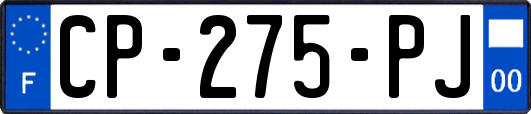 F

CP-275-PJ

00